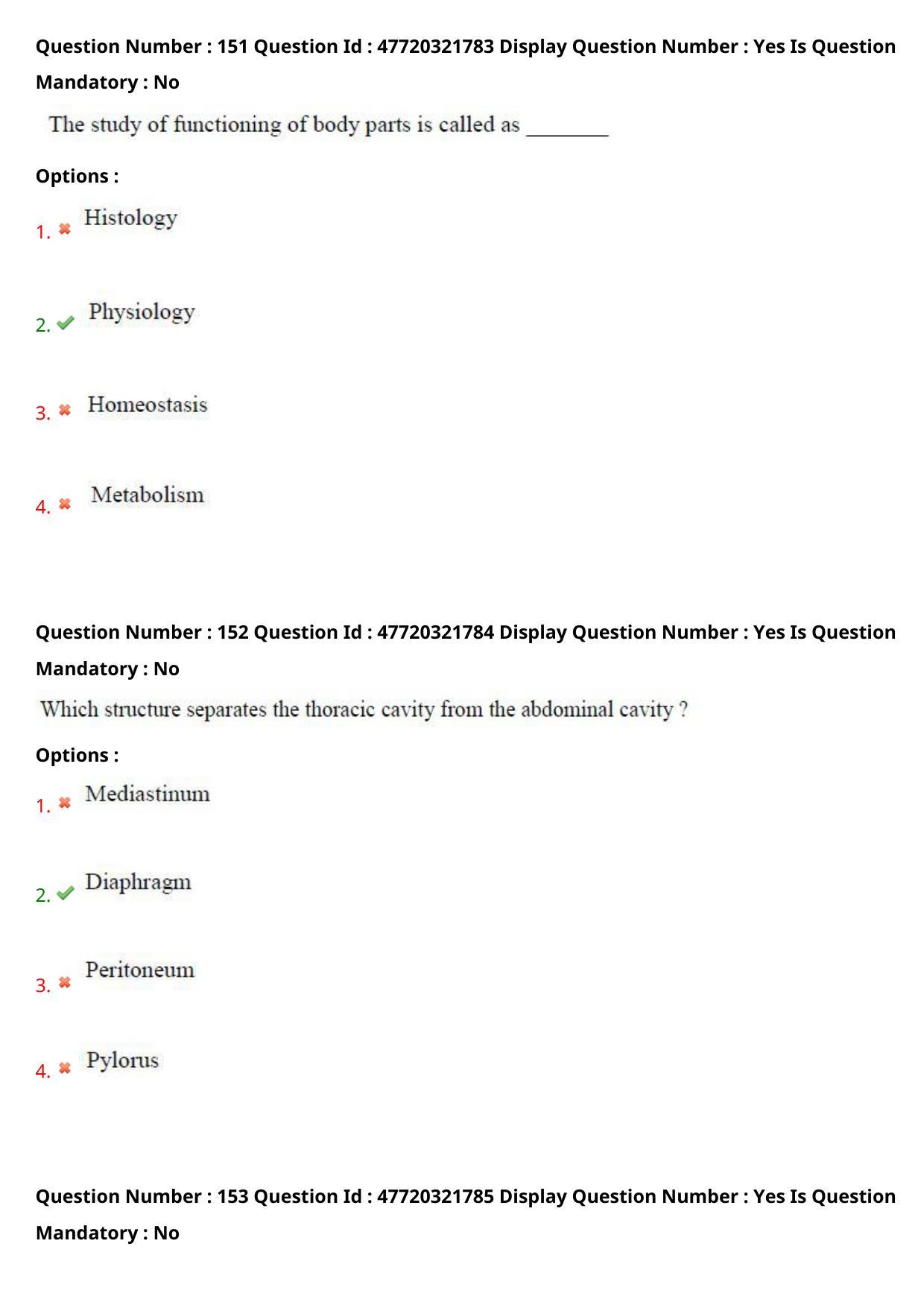 Question Number : 151 Question Id : 47720321783 Display Question Number : Yes Is Question Mandatory : No

The study of functioning of body parts is called as ________

Options :

1. Histology

2. Physiology

3. Homeostasis

4. Metabolism

Question Number : 152 Question Id : 47720321784 Display Question Number : Yes Is Question Mandatory : No

Which structure separates the thoracic cavity from the abdominal cavity ?

Options :

1. Mediastinum

2. Diaphragm

3. Peritoneum

4. Pylorus

Question Number : 153 Question Id : 47720321785 Display Question Number : Yes Is Question Mandatory : No